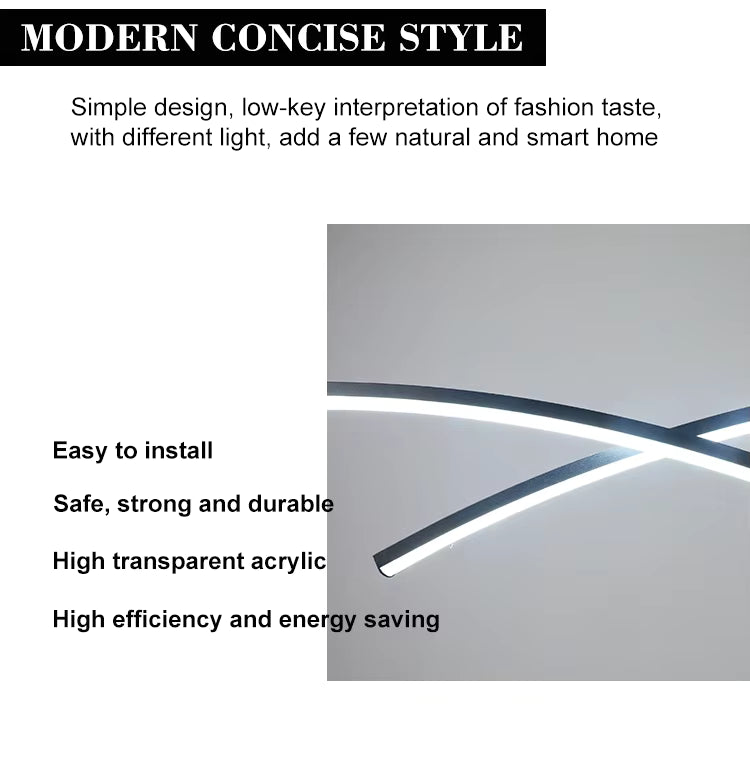 MODERN CONCISE STYLE

Simple design, low-key interpretation of fashion taste, with different light, add a few natural and smart home

Easy to install

Safe, strong and durable

High transparent acrylic

High efficiency and energy saving